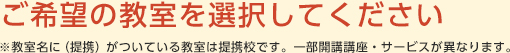 ご希望の教室を選択してください

※教室名に（提携）がついている教室は提携校です。一部開講講座・サービスが異なります。